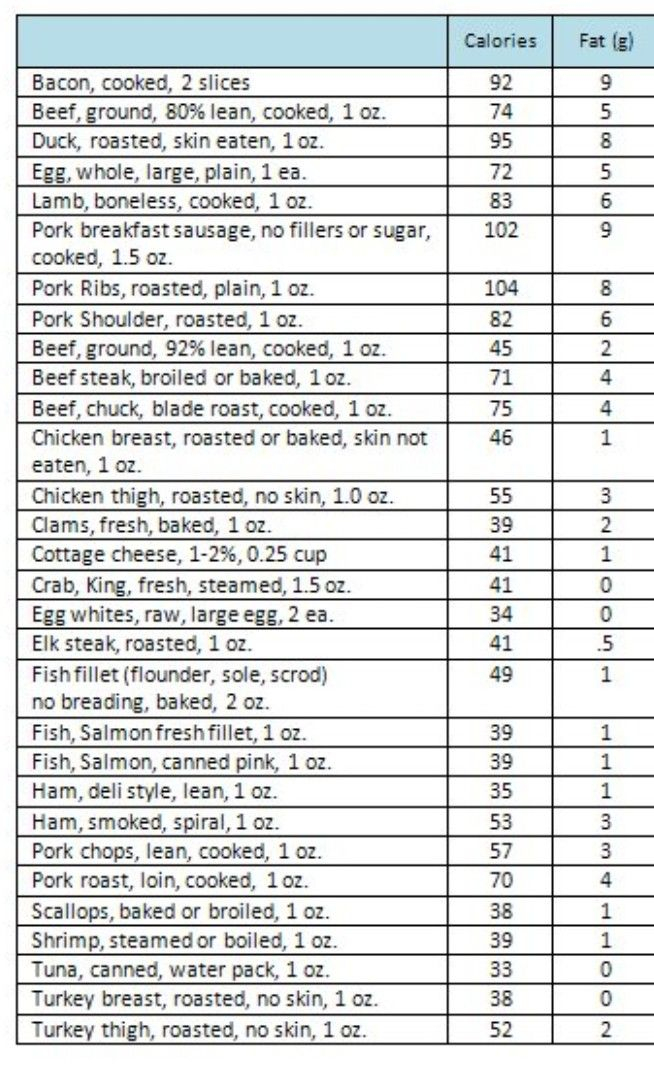 | | Calories | Fat (g) |
|---|---|---|
| Bacon, cooked, 2 slices | 92 | 9 |
| Beef, ground, 80% lean, cooked, 1 oz. | 74 | 5 |
| Duck, roasted, skin eaten, 1 oz. | 95 | 8 |
| Egg, whole, large, plain, 1 ea. | 72 | 5 |
| Lamb, boneless, cooked, 1 oz. | 83 | 6 |
| Pork breakfast sausage, no fillers or sugar, cooked, 1.5 oz. | 102 | 9 |
| Pork Ribs, roasted, plain, 1 oz. | 104 | 8 |
| Pork Shoulder, roasted, 1 oz. | 82 | 6 |
| Beef, ground, 92% lean, cooked, 1 oz. | 45 | 2 |
| Beef steak, broiled or baked, 1 oz. | 71 | 4 |
| Beef, chuck, blade roast, cooked, 1 oz. | 75 | 4 |
| Chicken breast, roasted or baked, skin not eaten, 1 oz. | 46 | 1 |
| Chicken thigh, roasted, no skin, 1.0 oz. | 55 | 3 |
| Clams, fresh, baked, 1 oz. | 39 | 2 |
| Cottage cheese, 1-2%, 0.25 cup | 41 | 1 |
| Crab, King, fresh, steamed, 1.5 oz. | 41 | 0 |
| Egg whites, raw, large egg, 2 ea. | 34 | 0 |
| Elk steak, roasted, 1 oz. | 41 | .5 |
| Fish fillet (flounder, sole, scrod) no breading, baked, 2 oz. | 49 | 1 |
| Fish, Salmon fresh fillet, 1 oz. | 39 | 1 |
| Fish, Salmon, canned pink, 1 oz. | 39 | 1 |
| Ham, deli style, lean, 1 oz. | 35 | 1 |
| Ham, smoked, spiral, 1 oz. | 53 | 3 |
| Pork chops, lean, cooked, 1 oz. | 57 | 3 |
| Pork roast, loin, cooked, 1 oz. | 70 | 4 |
| Scallops, baked or broiled, 1 oz. | 38 | 1 |
| Shrimp, steamed or boiled, 1 oz. | 39 | 1 |
| Tuna, canned, water pack, 1 oz. | 33 | 0 |
| Turkey breast, roasted, no skin, 1 oz. | 38 | 0 |
| Turkey thigh, roasted, no skin, 1 oz. | 52 | 2 |